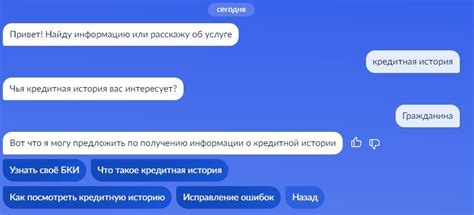 сегодня

Привет! Найду информацию или расскажу об услуге

кредитная история

Чья кредитная история вас интересует?

Гражданина

Вот что я могу предложить по получению информации о кредитной истории

Узнать своё БКИ

Что такое кредитная история

Как посмотреть кредитную историю

Исправление ошибок

Назад